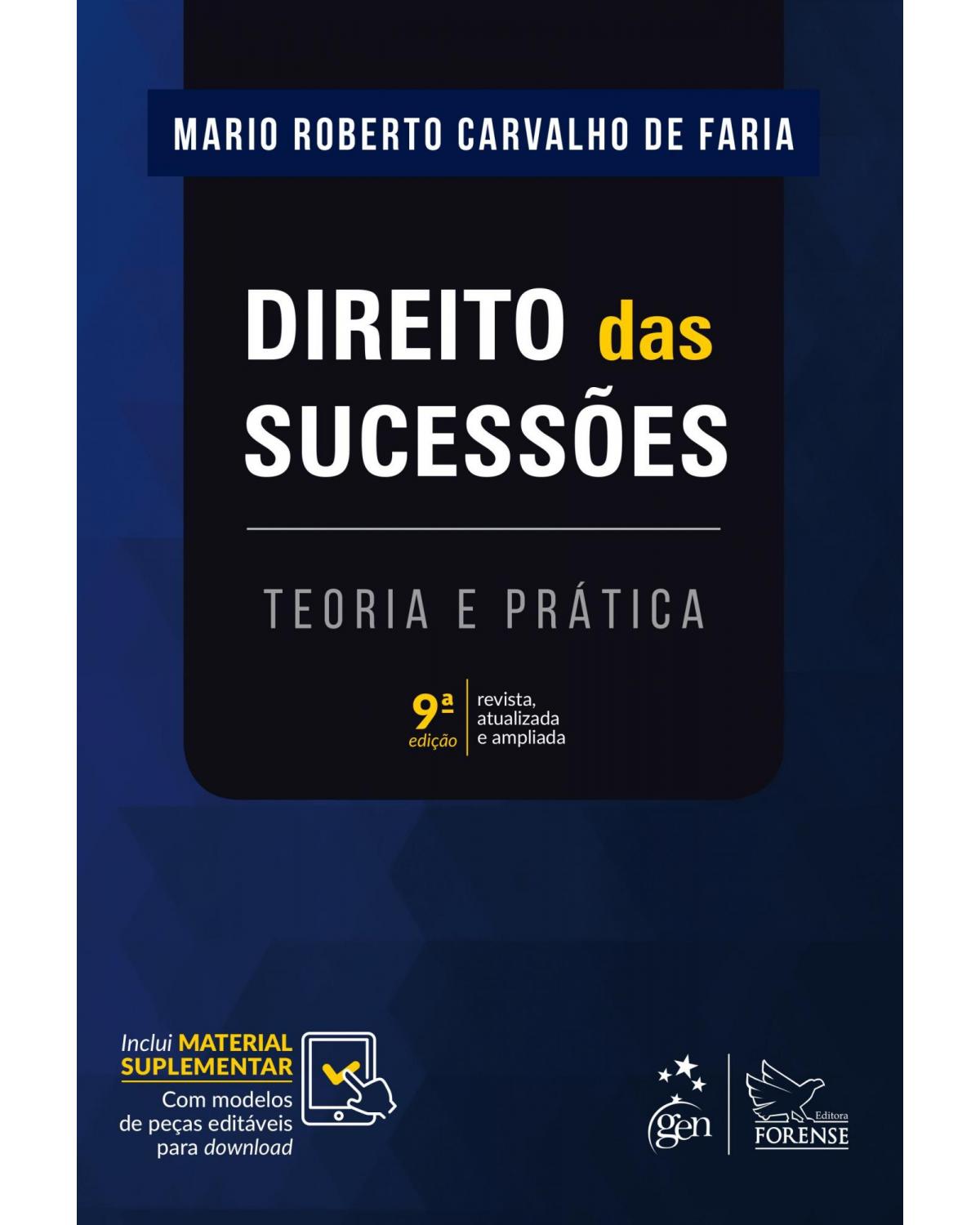 MARIO ROBERTO CARVALHO DE FARIA

DIREITO das SUCESSÕES

TEORIA E PRÁTICA

9ª edição

revista, atualizada e ampliada

Inclui MATERIAL SUPLEMENTAR

Com modelos de peças editáveis para download

gen

Editora FORENSE